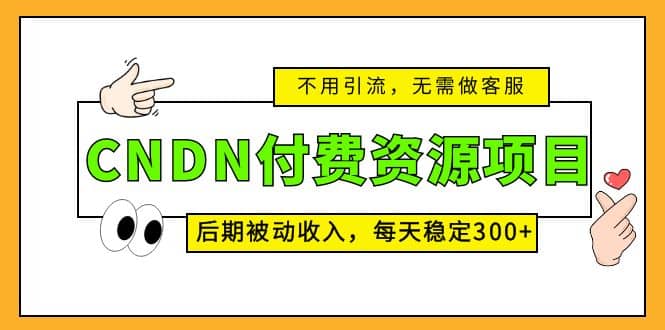 不用引流，无需做客服

CNDN付费资源项目

后期被动收入，每天稳定300+